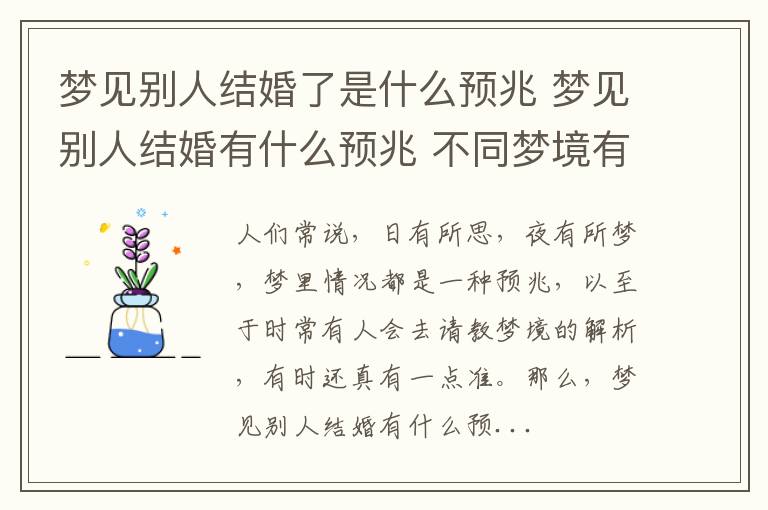 梦见别人结婚了是什么预兆 梦见别人结婚有什么预兆 不同梦境有

人们常说，日有所思，夜有所梦，梦里情况都是一种预兆，以至于时常有人会去请教梦境的解析，有时还真有一点准。那么，梦见别人结婚有什么预...